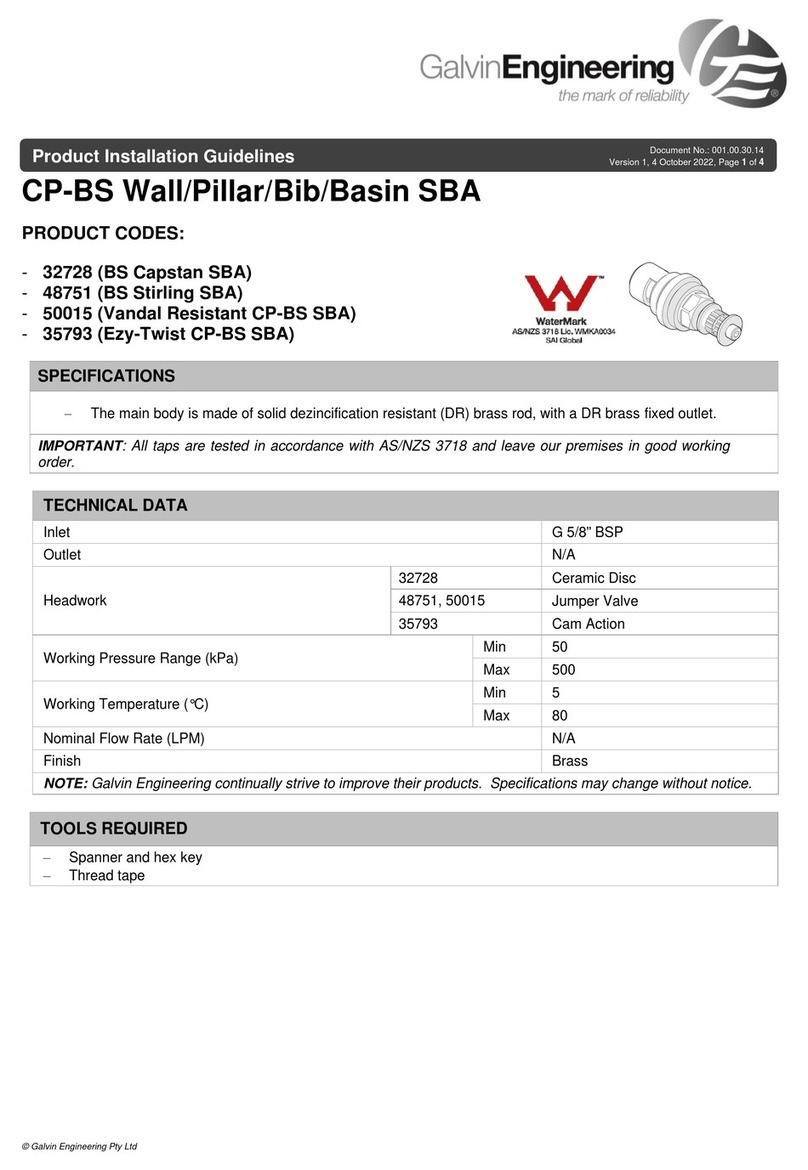 GalvinEngineering
the mark of reliability

Product Installation Guidelines

Document No.: 001.00.30.14
Version 1, 4 October 2022, Page 1 of 4

CP-BS Wall/Pillar/Bib/Basin SBA

PRODUCT CODES:

- 32728 (BS Capstan SBA)
- 48751 (BS Stirling SBA)
- 50015 (Vandal Resistant CP-BS SBA)
- 35793 (Ezy-Twist CP-BS SBA)

WaterMark
AS/NZS 3718 Lic. WMKA0034
SAI Global

SPECIFICATIONS

– The main body is made of solid dezincification resistant (DR) brass rod, with a DR brass fixed outlet.

IMPORTANT: All taps are tested in accordance with AS/NZS 3718 and leave our premises in good working order.

TECHNICAL DATA

| | | | |
|---|---|---|---|
| Inlet | | | G 5/8" BSP |
| Outlet | | | N/A |
| Headwork | 32728 | | Ceramic Disc |
| | 48751, 50015 | | Jumper Valve |
| | 35793 | | Cam Action |
| Working Pressure Range (kPa) | | Min | 50 |
| | | Max | 500 |
| Working Temperature (℃) | | Min | 5 |
| | | Max | 80 |
| Nominal Flow Rate (LPM) | | | N/A |
| Finish | | | Brass |

NOTE: Galvin Engineering continually strive to improve their products. Specifications may change without notice.

TOOLS REQUIRED

– Spanner and hex key
– Thread tape

© Galvin Engineering Pty Ltd